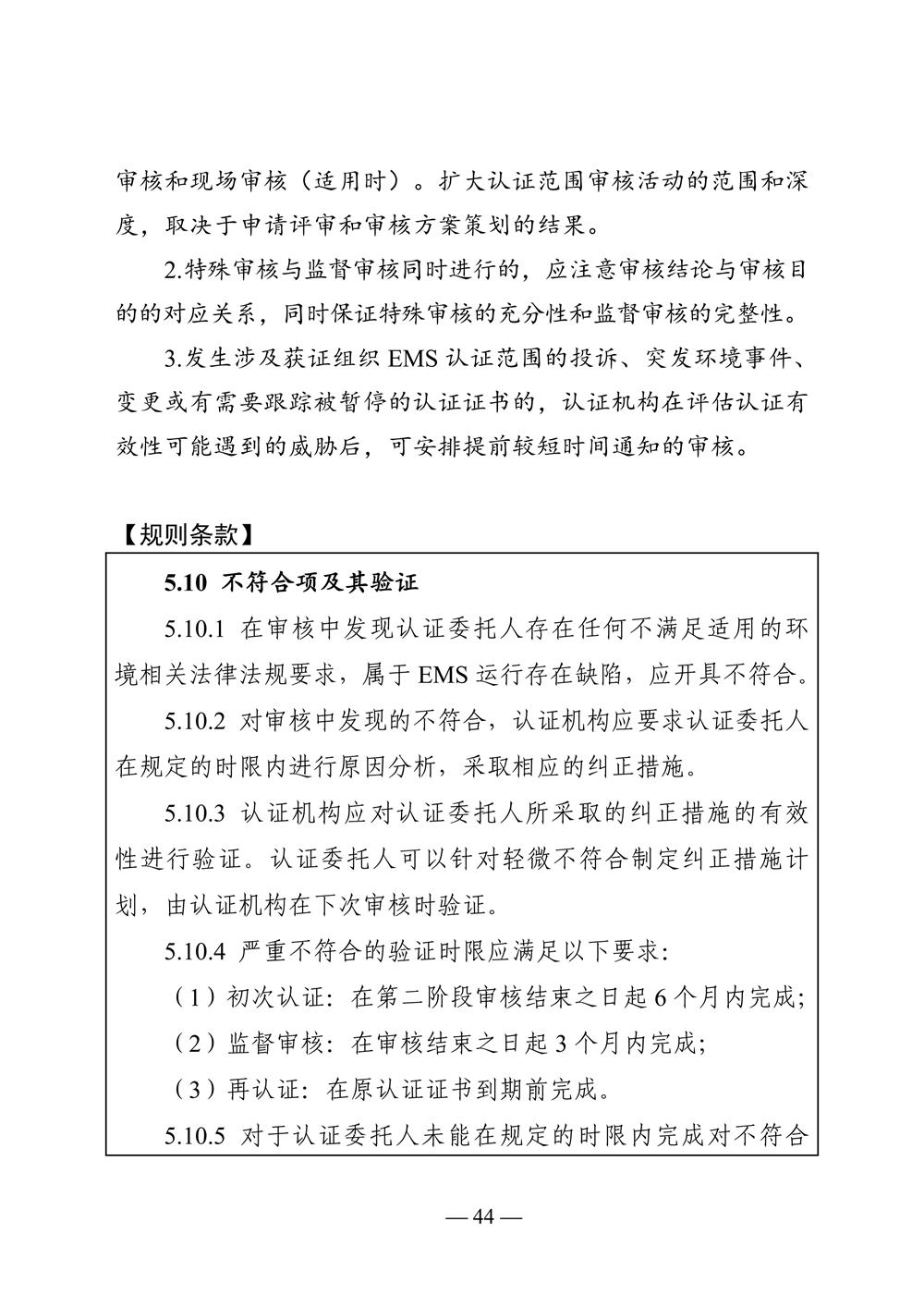 审核和现场审核（适用时）。扩大认证范围审核活动的范围和深度，取决于申请评审和审核方案策划的结果。

2.特殊审核与监督审核同时进行的，应注意审核结论与审核目的的对应关系，同时保证特殊审核的充分性和监督审核的完整性。

3.发生涉及获证组织 EMS 认证范围的投诉、突发环境事件、变更或有需要跟踪被暂停的认证证书的，认证机构在评估认证有效性可能遇到的威胁后，可安排提前较短时间通知的审核。

【规则条款】

5.10 不符合项及其验证

5.10.1 在审核中发现认证委托人存在任何不满足适用的环境相关法律法规要求，属于 EMS 运行存在缺陷，应开具不符合。

5.10.2 对审核中发现的不符合，认证机构应要求认证委托人在规定的时限内进行原因分析，采取相应的纠正措施。

5.10.3 认证机构应对认证委托人所采取的纠正措施的有效性进行验证。认证委托人可以针对轻微不符合制定纠正措施计划，由认证机构在下次审核时验证。

5.10.4 严重不符合的验证时限应满足以下要求:

（1）初次认证：在第二阶段审核结束之日起 6 个月内完成;

（2）监督审核：在审核结束之日起 3 个月内完成;

（3）再认证：在原认证证书到期前完成。

5.10.5 对于认证委托人未能在规定的时限内完成对不符合

— 44 —